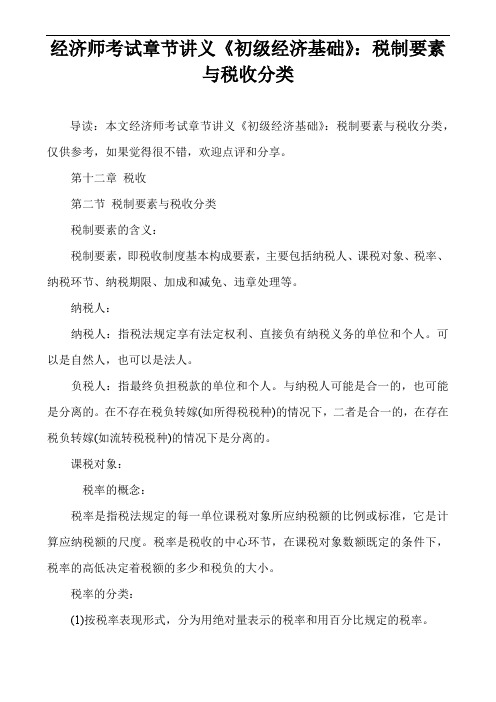 经济师考试章节讲义《初级经济基础》：税制要素与税收分类

导读：本文经济师考试章节讲义《初级经济基础》：税制要素与税收分类，仅供参考，如果觉得很不错，欢迎点评和分享。

第十二章 税收

第二节 税制要素与税收分类

税制要素的含义：

税制要素，即税收制度基本构成要素，主要包括纳税人、课税对象、税率、纳税环节、纳税期限、加成和减免、违章处理等。

纳税人：

纳税人：指税法规定享有法定权利、直接负有纳税义务的单位和个人。可以是自然人，也可以是法人。

负税人：指最终负担税款的单位和个人。与纳税人可能是合一的，也可能是分离的。在不存在税负转嫁(如所得税税种)的情况下，二者是合一的，在存在税负转嫁(如流转税税种)的情况下是分离的。

课税对象：

税率的概念：

税率是指税法规定的每一单位课税对象所应纳税额的比例或标准，它是计算应纳税额的尺度。税率是税收的中心环节，在课税对象数额既定的条件下，税率的高低决定着税额的多少和税负的大小。

税率的分类：

(1)按税率表现形式，分为用绝对量表示的税率和用百分比规定的税率。